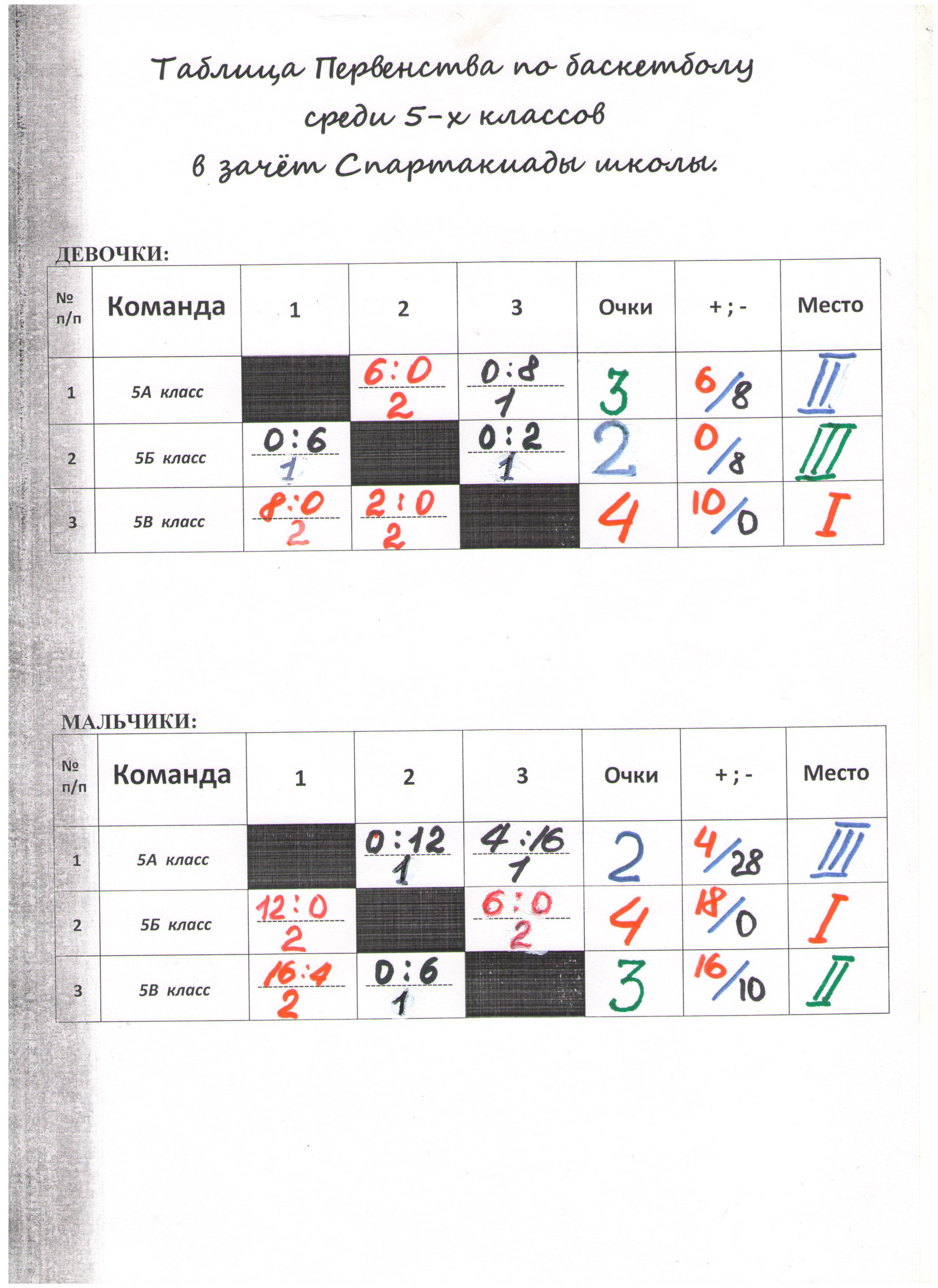 Таблица Первенства по баскетболу
среди 5-х классов
в зачёт Спартакиады школы.

ДЕВОЧКИ:

| № п/п | Команда | 1 | 2 | 3 | Очки | + ; - | Место |
|---|---|---|---|---|---|---|---|
| 1 | 5А класс | | 6:0 2 | 0:8 1 | 3 | 6/8 | II |
| 2 | 5Б класс | 0:6 1 | | 0:2 1 | 2 | 0/8 | III |
| 3 | 5В класс | 8:0 2 | 2:0 2 | | 4 | 10/0 | I |

МАЛЬЧИКИ:

| № п/п | Команда | 1 | 2 | 3 | Очки | + ; - | Место |
|---|---|---|---|---|---|---|---|
| 1 | 5А класс | | 0:12 1 | 4:16 1 | 2 | 4/28 | III |
| 2 | 5Б класс | 12:0 2 | | 6:0 2 | 4 | 18/0 | I |
| 3 | 5В класс | 16:4 2 | 0:6 1 | | 3 | 16/10 | II |